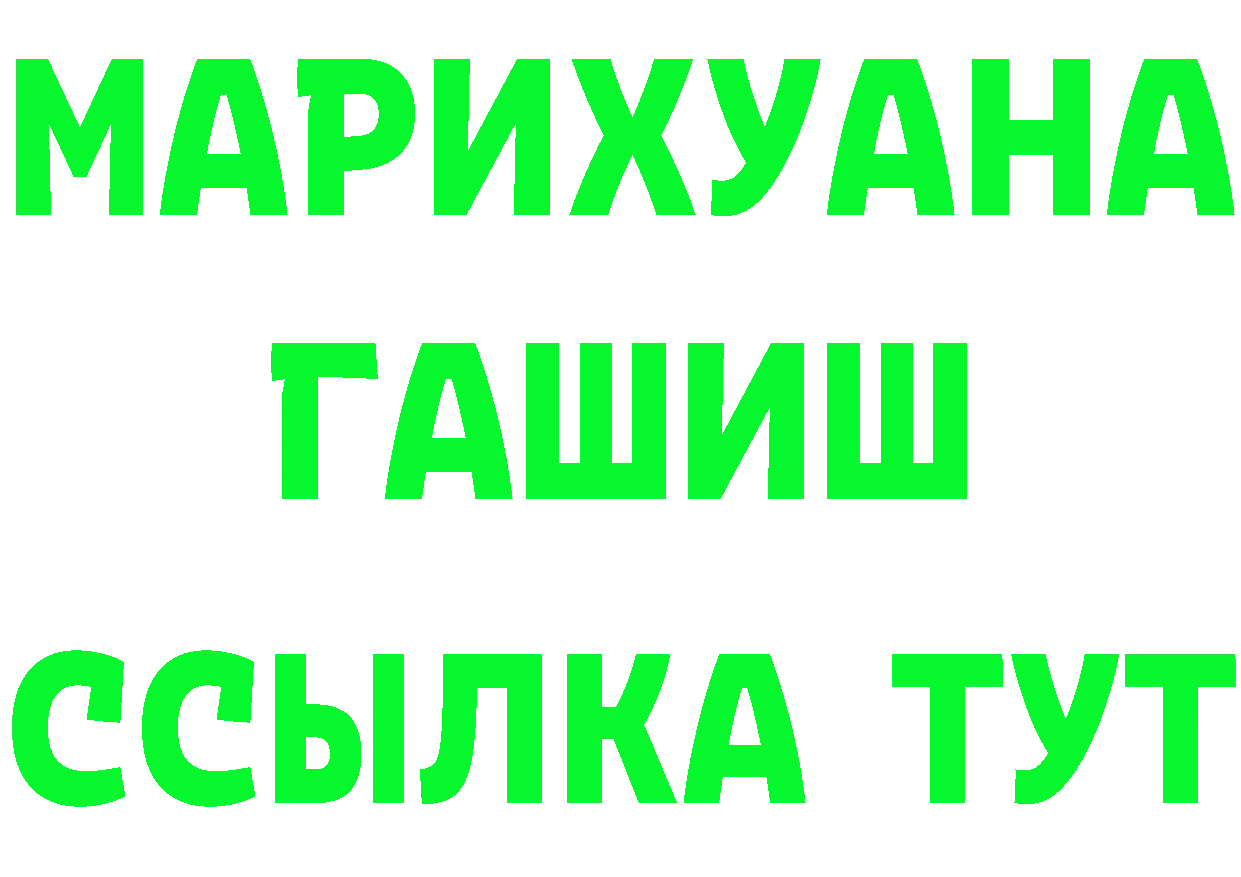 МАРИХУАНА
ГАШИШ
ССЫЛКА ТУТ